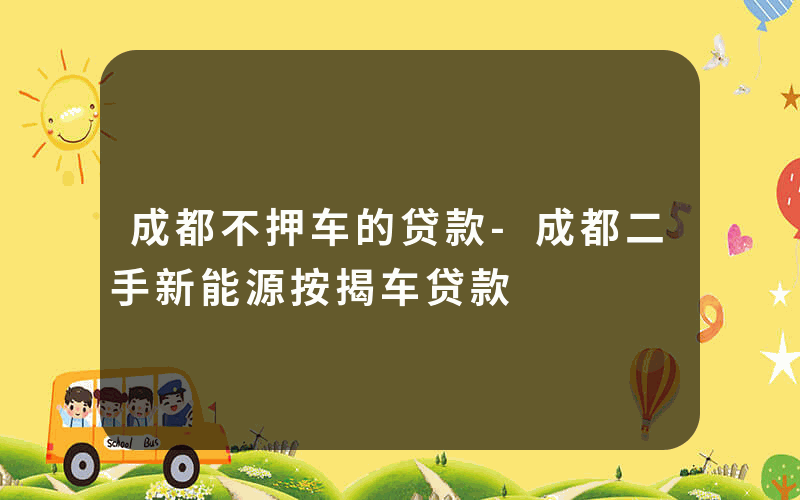 成都不押车的贷款-成都二手新能源按揭车贷款

School Bus